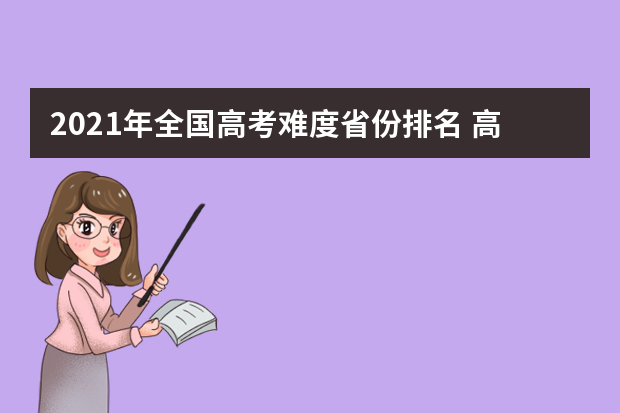 2021年全国高考难度省份排名 高